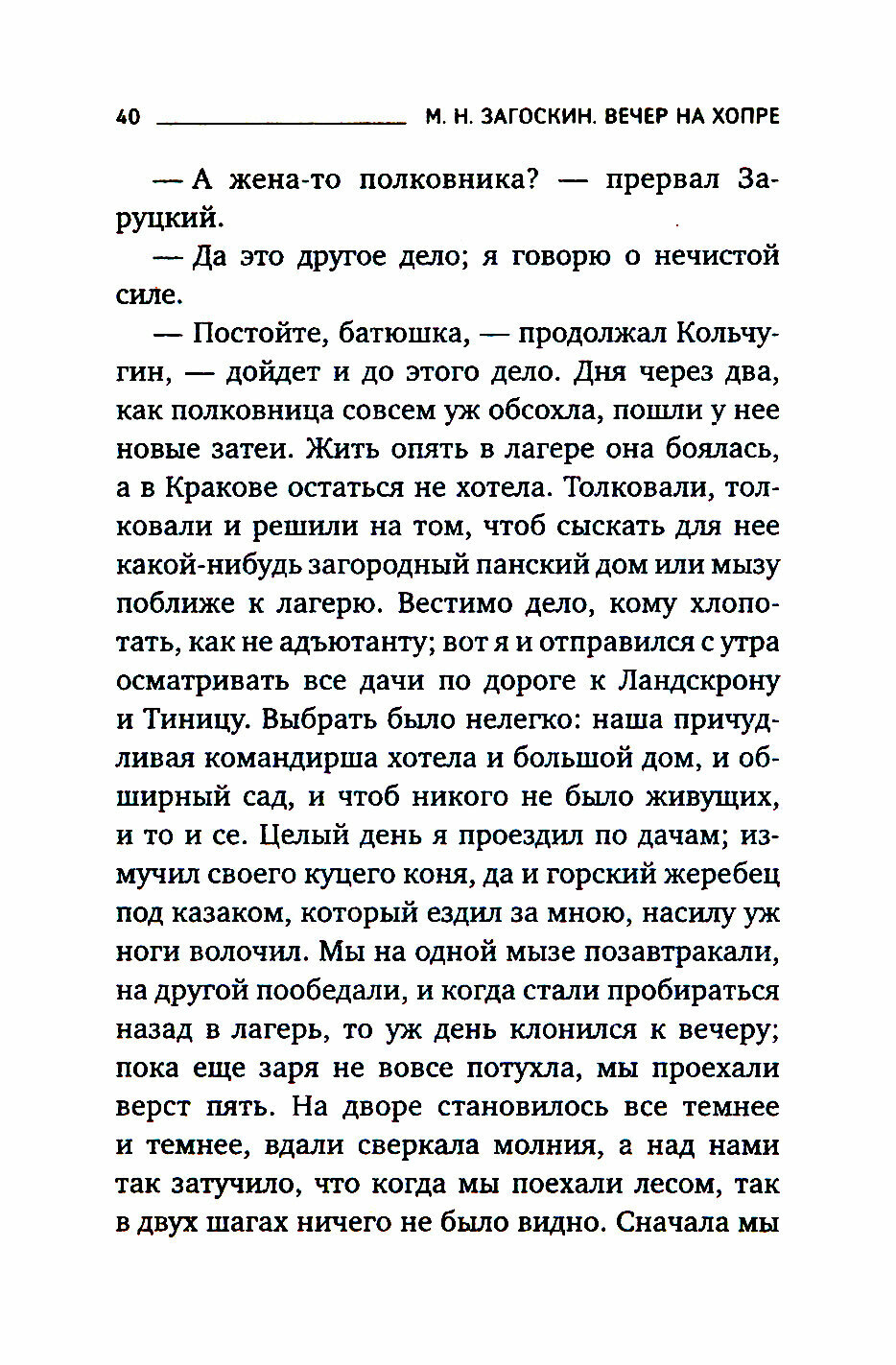 40 М. Н. ЗАГОСКИН. ВЕЧЕР НА ХОПРЕ

— А жена-то полковника? — прервал Заруцкий.

— Да это другое дело; я говорю о нечистой силе.

— Постойте, батюшка, — продолжал Кольчугин, — дойдет и до этого дело. Дня через два, как полковница совсем уж обсохла, пошли у нее новые затеи. Жить опять в лагере она боялась, а в Кракове остаться не хотела. Толковали, толковали и решили на том, чтоб сыскать для нее какой-нибудь загородный панский дом или мызу поближе к лагерю. Вестимо дело, кому хлопотать, как не адъютанту; вот я и отправился с утра осматривать все дачи по дороге к Ландскрону и Тиницу. Выбрать было нелегко: наша причудливая командирша хотела и большой дом, и обширный сад, и чтоб никого не было живущих, и то и се. Целый день я проездил по дачам; измучил своего куцего коня, да и горский жеребец под казаком, который ездил за мною, насилу уж ноги волочил. Мы на одной мызе позавтракали, на другой пообедали, и когда стали пробираться назад в лагерь, то уж день клонился к вечеру; пока еще заря не вовсе потухла, мы проехали верст пять. На дворе становилось все темнее и темнее, вдали сверкала молния, а над нами так затучило, что когда мы поехали лесом, так в двух шагах ничего не было видно. Сначала мы